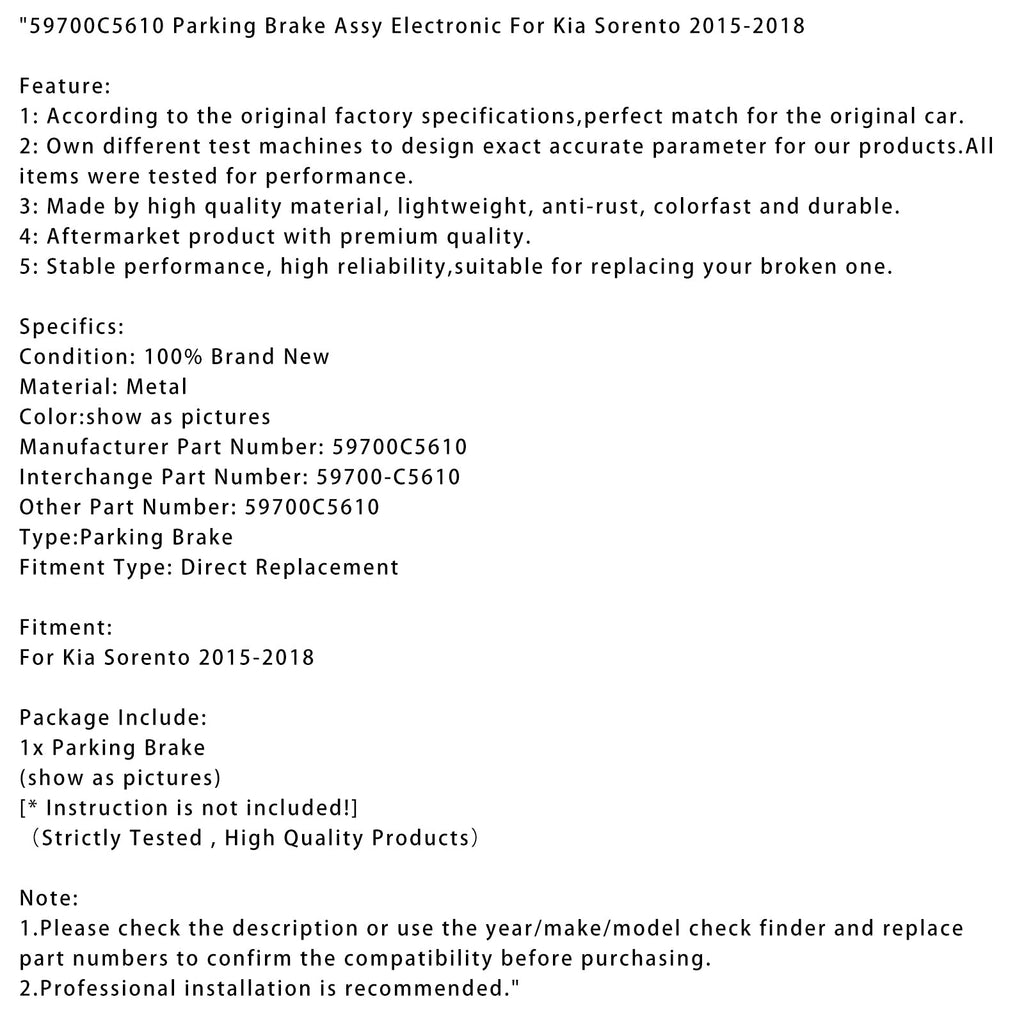 "59700C5610 Parking Brake Assy Electronic For Kia Sorento 2015-2018

Feature:
1: According to the original factory specifications,perfect match for the original car.
2: Own different test machines to design exact accurate parameter for our products.All items were tested for performance.
3: Made by high quality material, lightweight, anti-rust, colorfast and durable.
4: Aftermarket product with premium quality.
5: Stable performance, high reliability,suitable for replacing your broken one.

Specifics:
Condition: 100% Brand New
Material: Metal
Color:show as pictures
Manufacturer Part Number: 59700C5610
Interchange Part Number: 59700-C5610
Other Part Number: 59700C5610
Type:Parking Brake
Fitment Type: Direct Replacement

Fitment:
For Kia Sorento 2015-2018

Package Include:
1x Parking Brake
(show as pictures)
[* Instruction is not included!]
（Strictly Tested , High Quality Products）

Note:
1.Please check the description or use the year/make/model check finder and replace part numbers to confirm the compatibility before purchasing.
2.Professional installation is recommended."